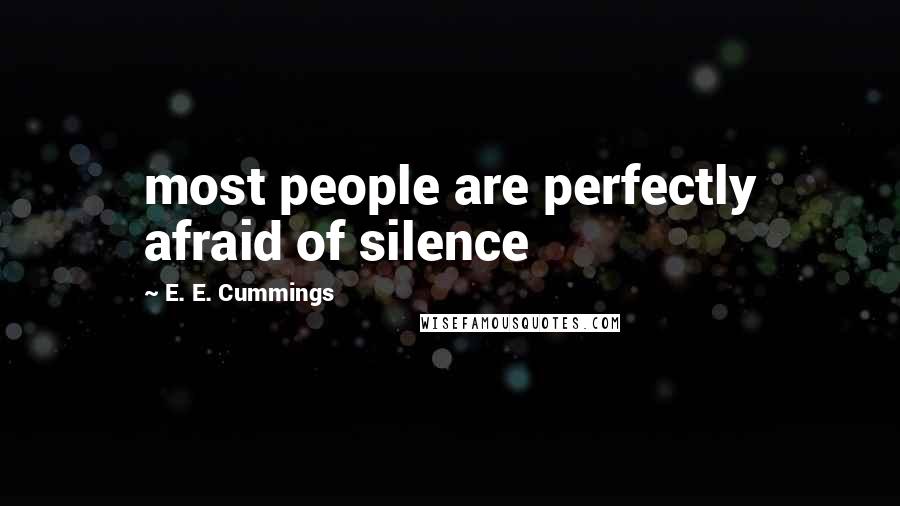 most people are perfectly afraid of silence

~ E. E. Cummings

WISEFAMOUSQUOTES.COM